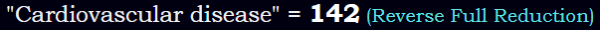 "Cardiovascular disease" = 142 (Reverse Full Reduction)